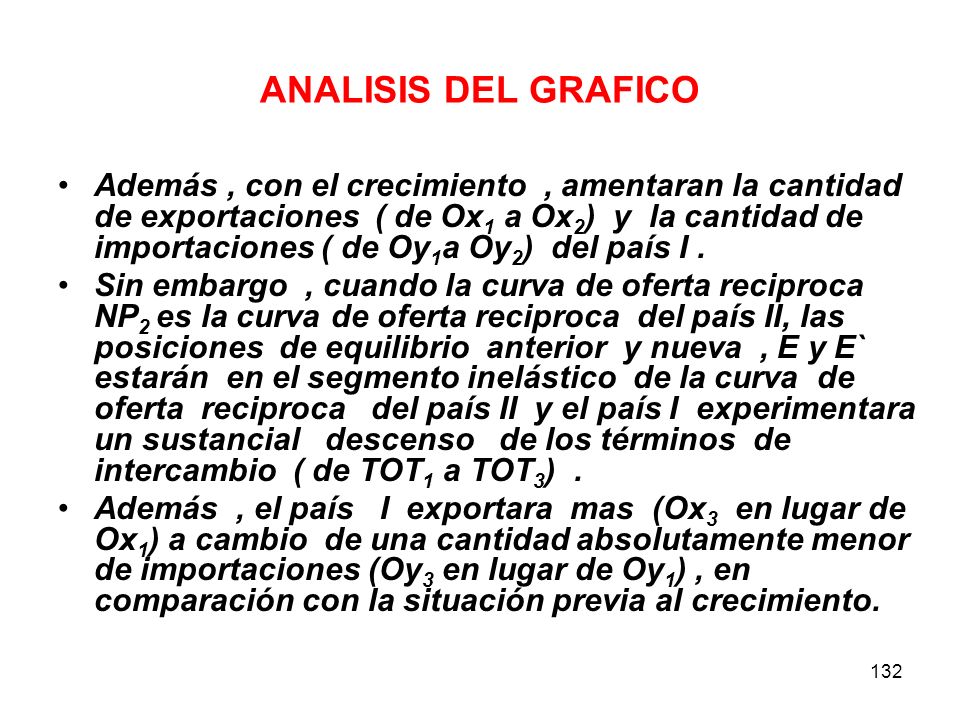 ANALISIS DEL GRAFICO

• Además , con el crecimiento , amentaran la cantidad de exportaciones ( de $Ox_1$ a $Ox_2$) y la cantidad de importaciones ( de $Oy_1$a $Oy_2$) del país I .

• Sin embargo , cuando la curva de oferta reciproca $NP_2$ es la curva de oferta reciproca del país II, las posiciones de equilibrio anterior y nueva , E y E` estarán en el segmento inelástico de la curva de oferta reciproca del país II y el país I experimentara un sustancial descenso de los términos de intercambio ( de $TOT_1$ a $TOT_3$) .

• Además , el país I exportara mas ($Ox_3$ en lugar de $Ox_1$) a cambio de una cantidad absolutamente menor de importaciones ($Oy_3$ en lugar de $Oy_1$) , en comparación con la situación previa al crecimiento.

132